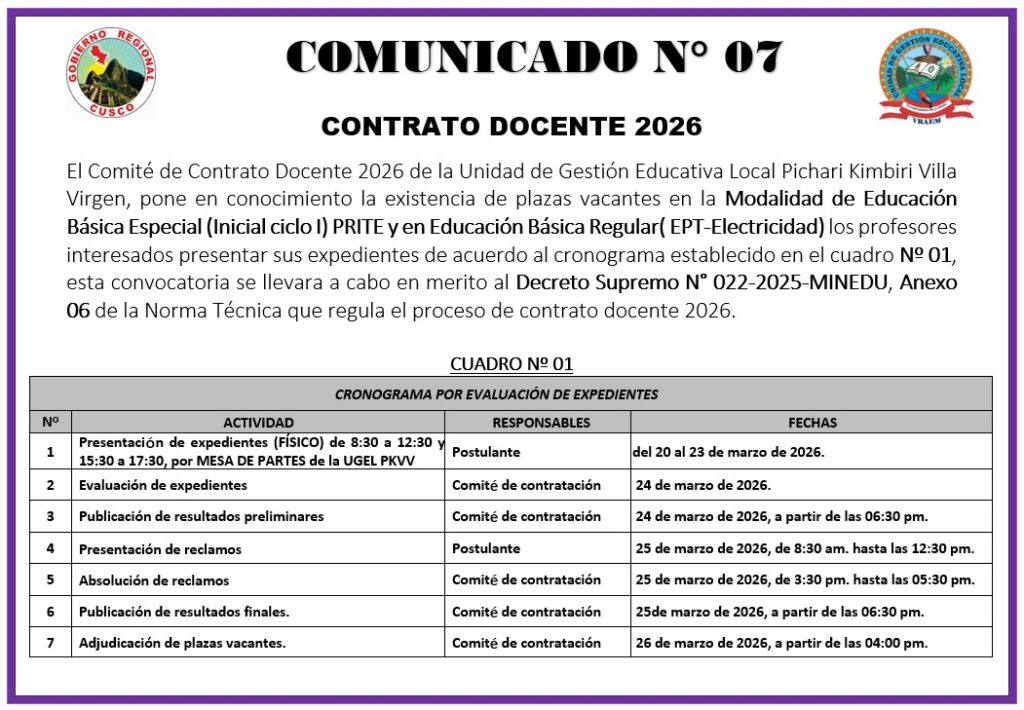 GOBIERNO REGIONAL
CUSCO

COMUNICADO N° 07

UNIDAD DE GESTIÓN EDUCATIVA LOCAL
VRAEM

CONTRATO DOCENTE 2026

El Comité de Contrato Docente 2026 de la Unidad de Gestión Educativa Local Pichari Kimbiri Villa Virgen, pone en conocimiento la existencia de plazas vacantes en la Modalidad de Educación Básica Especial (Inicial ciclo I) PRITE y en Educación Básica Regular( EPT-Electricidad) los profesores interesados presentar sus expedientes de acuerdo al cronograma establecido en el cuadro Nº 01, esta convocatoria se llevara a cabo en merito al Decreto Supremo N° 022-2025-MINEDU, Anexo 06 de la Norma Técnica que regula el proceso de contrato docente 2026.

CUADRO Nº 01

| CRONOGRAMA POR EVALUACIÓN DE EXPEDIENTES | | | |
|---|---|---|---|
| Nº | ACTIVIDAD | RESPONSABLES | FECHAS |
| 1 | Presentación de expedientes (FÍSICO) de 8:30 a 12:30 y 15:30 a 17:30, por MESA DE PARTES de la UGEL PKVV | Postulante | del 20 al 23 de marzo de 2026. |
| 2 | Evaluación de expedientes | Comité de contratación | 24 de marzo de 2026. |
| 3 | Publicación de resultados preliminares | Comité de contratación | 24 de marzo de 2026, a partir de las 06:30 pm. |
| 4 | Presentación de reclamos | Postulante | 25 de marzo de 2026, de 8:30 am. hasta las 12:30 pm. |
| 5 | Absolución de reclamos | Comité de contratación | 25 de marzo de 2026, de 3:30 pm. hasta las 05:30 pm. |
| 6 | Publicación de resultados finales. | Comité de contratación | 25de marzo de 2026, a partir de las 06:30 pm. |
| 7 | Adjudicación de plazas vacantes. | Comité de contratación | 26 de marzo de 2026, a partir de las 04:00 pm. |